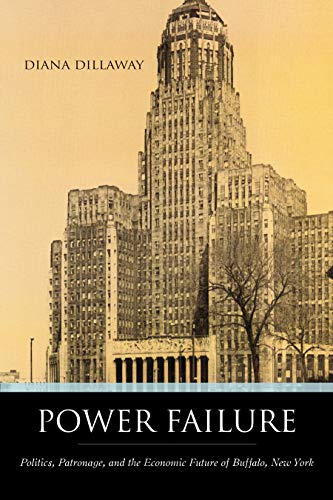 DIANA DILLAWAY

POWER FAILURE

Politics, Patronage, and the Economic Future of Buffalo, New York